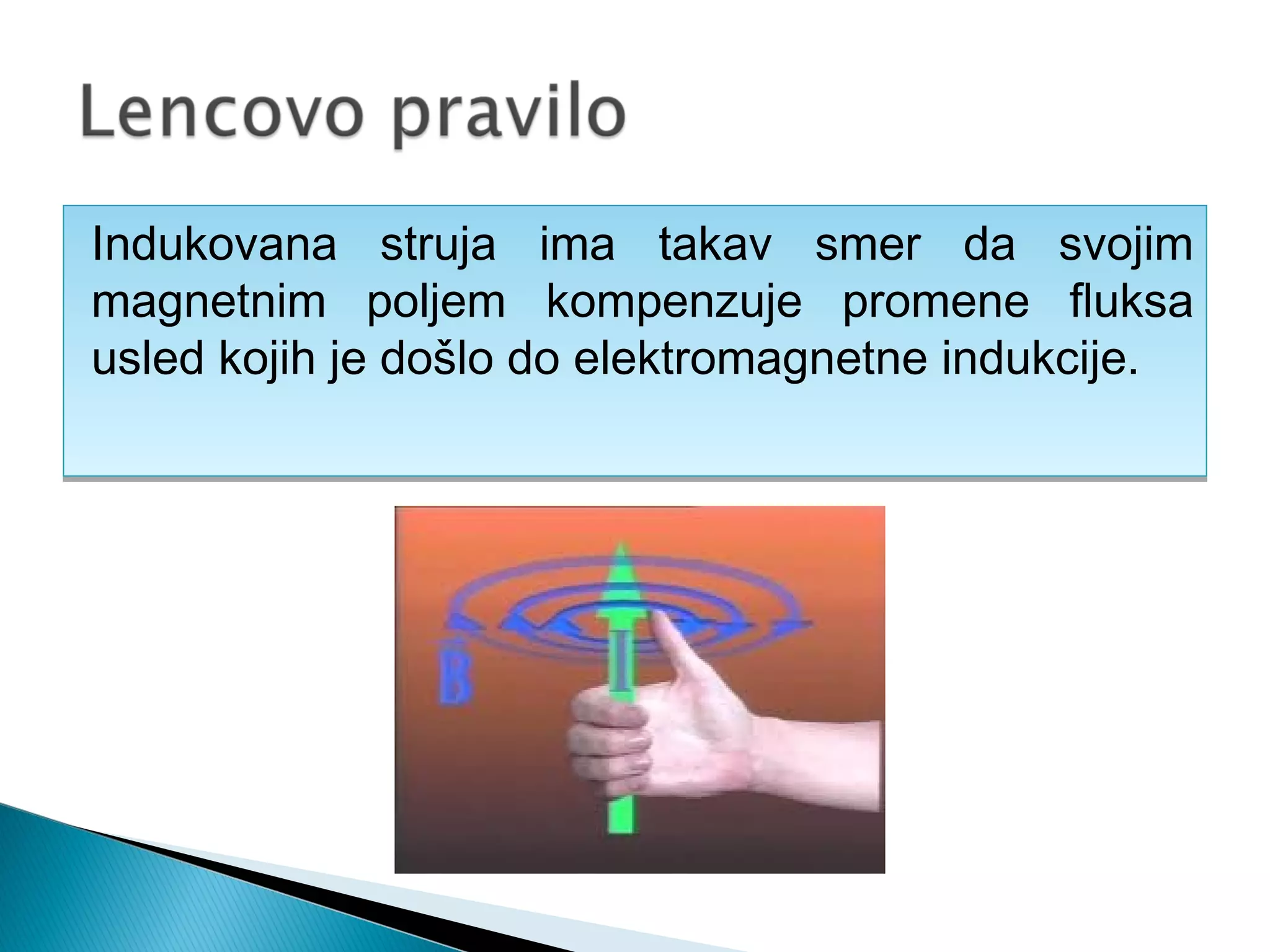 Lencovo pravilo

Indukovana struja ima takav smer da svojim magnetnim poljem kompenzuje promene fluksa usled kojih je došlo do elektromagnetne indukcije.

$\vec{B}$

I